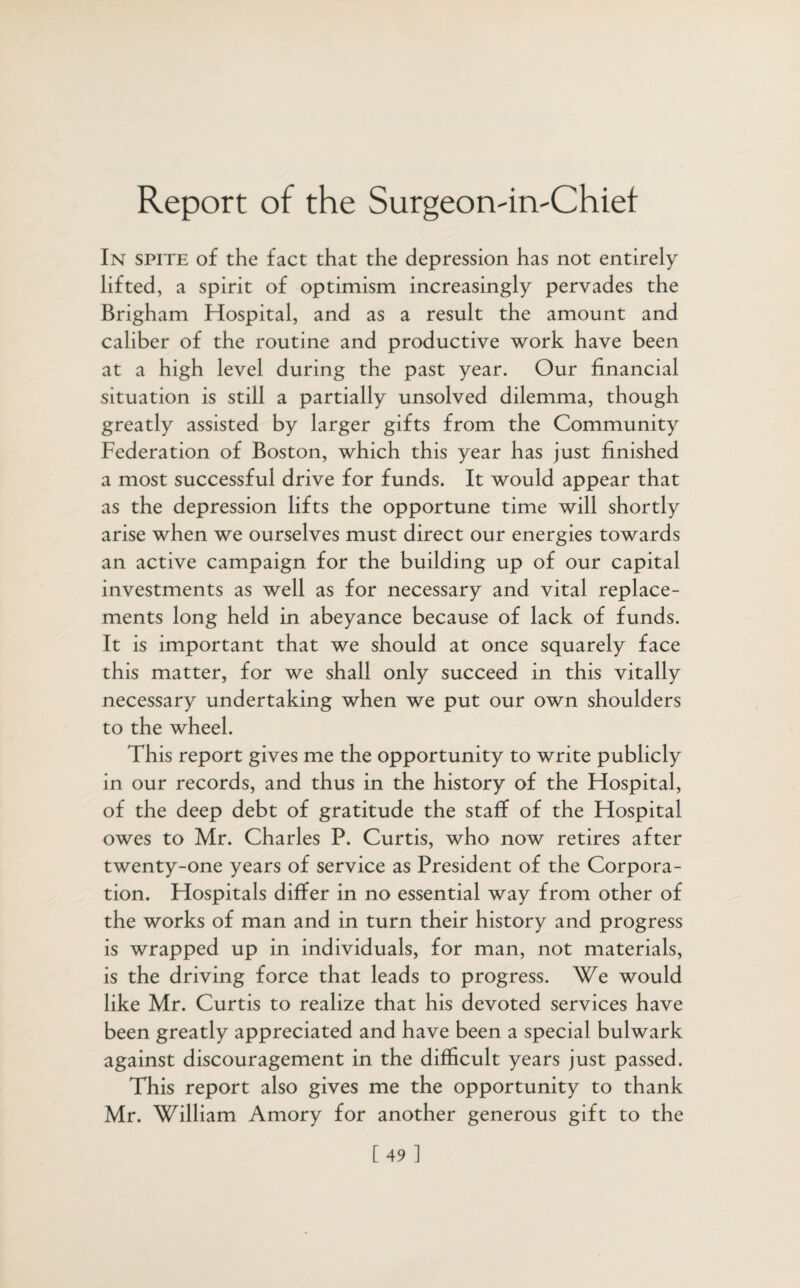 Report of the Surgeon-in-Chief

In spite of the fact that the depression has not entirely lifted, a spirit of optimism increasingly pervades the Brigham Hospital, and as a result the amount and caliber of the routine and productive work have been at a high level during the past year. Our financial situation is still a partially unsolved dilemma, though greatly assisted by larger gifts from the Community Federation of Boston, which this year has just finished a most successful drive for funds. It would appear that as the depression lifts the opportune time will shortly arise when we ourselves must direct our energies towards an active campaign for the building up of our capital investments as well as for necessary and vital replacements long held in abeyance because of lack of funds. It is important that we should at once squarely face this matter, for we shall only succeed in this vitally necessary undertaking when we put our own shoulders to the wheel.

This report gives me the opportunity to write publicly in our records, and thus in the history of the Hospital, of the deep debt of gratitude the staff of the Hospital owes to Mr. Charles P. Curtis, who now retires after twenty-one years of service as President of the Corporation. Hospitals differ in no essential way from other of the works of man and in turn their history and progress is wrapped up in individuals, for man, not materials, is the driving force that leads to progress. We would like Mr. Curtis to realize that his devoted services have been greatly appreciated and have been a special bulwark against discouragement in the difficult years just passed.

This report also gives me the opportunity to thank Mr. William Amory for another generous gift to the

[ 49 ]